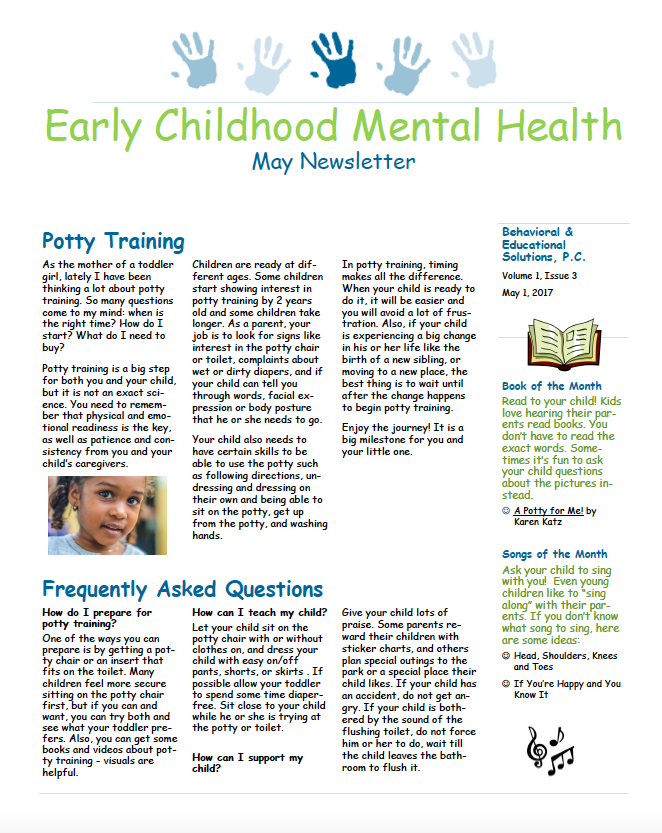 Early Childhood Mental Health

May Newsletter

Potty Training

As the mother of a toddler girl, lately I have been thinking a lot about potty training. So many questions come to my mind: when is the right time? How do I start? What do I need to buy?

Potty training is a big step for both you and your child, but it is not an exact science. You need to remember that physical and emotional readiness is the key, as well as patience and consistency from you and your child's caregivers.

Children are ready at different ages. Some children start showing interest in potty training by 2 years old and some children take longer. As a parent, your job is to look for signs like interest in the potty chair or toilet, complaints about wet or dirty diapers, and if your child can tell you through words, facial expression or body posture that he or she needs to go.

Your child also needs to have certain skills to be able to use the potty such as following directions, undressing and dressing on their own and being able to sit on the potty, get up from the potty, and washing hands.

In potty training, timing makes all the difference. When your child is ready to do it, it will be easier and you will avoid a lot of frustration. Also, if your child is experiencing a big change in his or her life like the birth of a new sibling, or moving to a new place, the best thing is to wait until after the change happens to begin potty training.

Enjoy the journey! It is a big milestone for you and your little one.

Frequently Asked Questions

How do I prepare for potty training?
One of the ways you can prepare is by getting a potty chair or an insert that fits on the toilet. Many children feel more secure sitting on the potty chair first, but if you can and want, you can try both and see what your toddler prefers. Also, you can get some books and videos about potty training - visuals are helpful.

How can I teach my child?
Let your child sit on the potty chair with or without clothes on, and dress your child with easy on/off pants, shorts, or skirts . If possible allow your toddler to spend some time diaper-free. Sit close to your child while he or she is trying at the potty or toilet.

How can I support my child?

Give your child lots of praise. Some parents reward their children with sticker charts, and others plan special outings to the park or a special place their child likes. If your child has an accident, do not get angry. If your child is bothered by the sound of the flushing toilet, do not force him or her to do, wait till the child leaves the bathroom to flush it.

Behavioral & Educational Solutions, P.C.

Volume 1, Issue 3

May 1, 2017

Book of the Month

Read to your child! Kids love hearing their parents read books. You don't have to read the exact words. Sometimes it's fun to ask your child questions about the pictures instead.

☺ A Potty for Me! by Karen Katz

Songs of the Month

Ask your child to sing with you! Even young children like to "sing along" with their parents. If you don't know what song to sing, here are some ideas:

☺ Head, Shoulders, Knees and Toes

☺ If You're Happy and You Know It